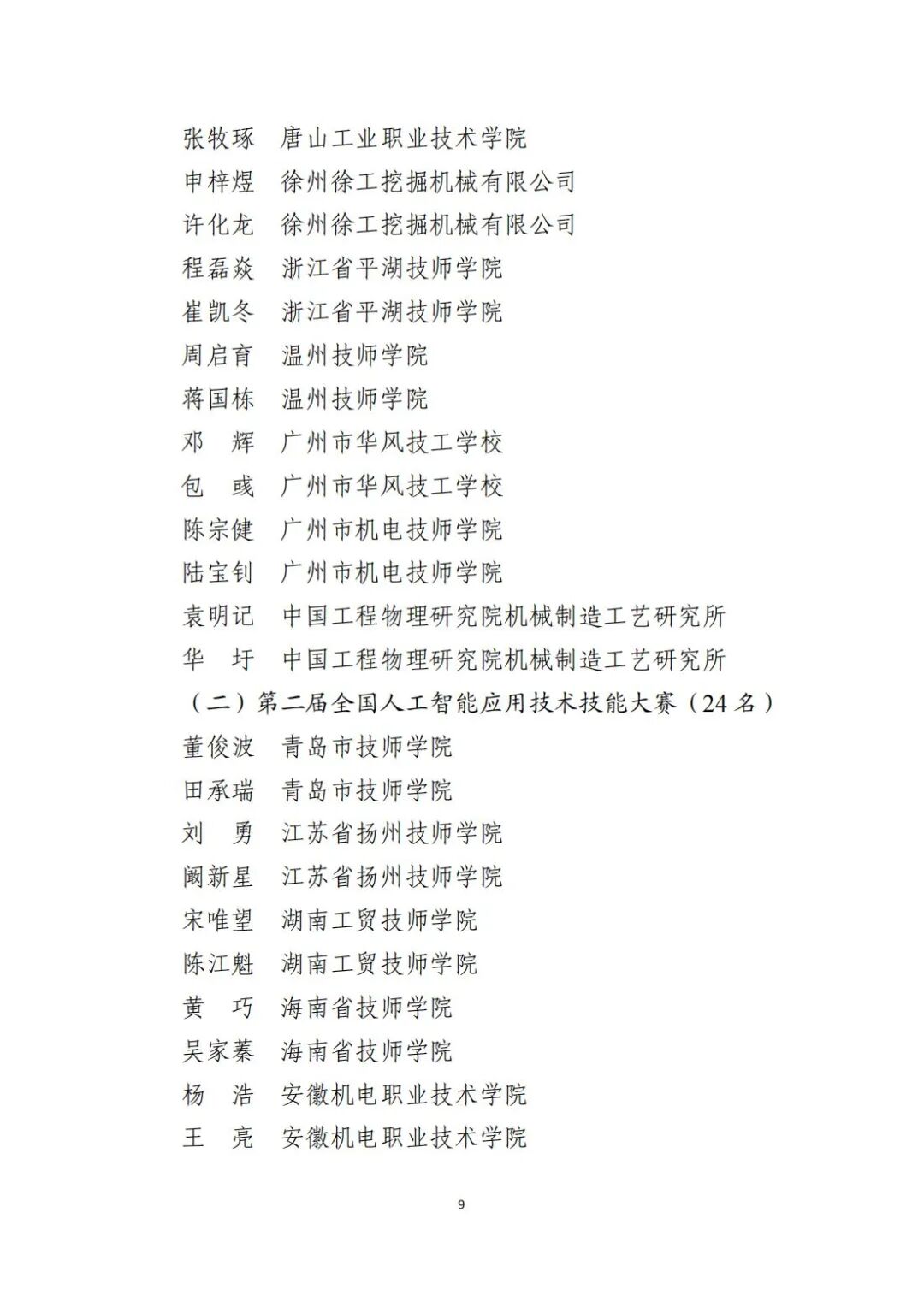 张牧琢　唐山工业职业技术学院
申梓煜　徐州徐工挖掘机械有限公司
许化龙　徐州徐工挖掘机械有限公司
程磊焱　浙江省平湖技师学院
崔凯冬　浙江省平湖技师学院
周启育　温州技师学院
蒋国栋　温州技师学院
邓　辉　广州市华风技工学校
包　彧　广州市华风技工学校
陈宗健　广州市机电技师学院
陆宝钊　广州市机电技师学院
袁明记　中国工程物理研究院机械制造工艺研究所
华　圩　中国工程物理研究院机械制造工艺研究所
（二）第二届全国人工智能应用技术技能大赛（24 名）
董俊波　青岛市技师学院
田承瑞　青岛市技师学院
刘　勇　江苏省扬州技师学院
阚新星　江苏省扬州技师学院
宋唯望　湖南工贸技师学院
陈江魁　湖南工贸技师学院
黄　巧　海南省技师学院
吴家蓁　海南省技师学院
杨　浩　安徽机电职业技术学院
王　亮　安徽机电职业技术学院

9